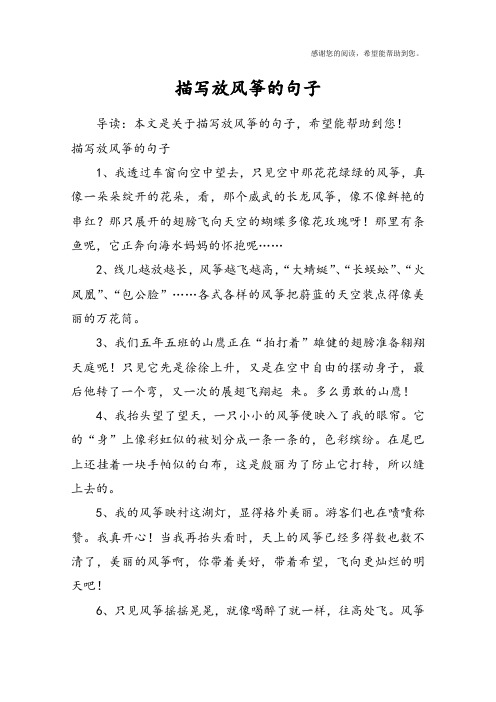 感谢您的阅读，希望能帮助到您。

描写放风筝的句子

导读：本文是关于描写放风筝的句子，希望能帮助到您！

描写放风筝的句子

1、我透过车窗向空中望去，只见空中那花花绿绿的风筝，真像一朵朵绽开的花朵，看，那个威武的长龙风筝，像不像鲜艳的串红？那只展开的翅膀飞向天空的蝴蝶多像花玫瑰呀！那里有条鱼呢，它正奔向海水妈妈的怀抱呢……

2、线儿越放越长，风筝越飞越高，“大蜻蜓”、“长蜈蚣”、“火凤凰”、“包公脸”……各式各样的风筝把蔚蓝的天空装点得像美丽的万花筒。

3、我们五年五班的山鹰正在“拍打着”雄健的翅膀准备翱翔天庭呢！只见它先是徐徐上升，又是在空中自由的摆动身子，最后他转了一个弯，又一次的展翅飞翔起 来。多么勇敢的山鹰！

4、我抬头望了望天，一只小小的风筝便映入了我的眼帘。它的“身”上像彩虹似的被划分成一条一条的，色彩缤纷。在尾巴上还挂着一块手帕似的白布，这是殷丽为了防止它打转，所以缝上去的。

5、我的风筝映衬这湖灯，显得格外美丽。游客们也在啧啧称赞。我真开心！当我再抬头看时，天上的风筝已经多得数也数不清了，美丽的风筝啊，你带着美好，带着希望，飞向更灿烂的明天吧！

6、只见风筝摇摇晃晃，就像喝醉了就一样，往高处飞。风筝